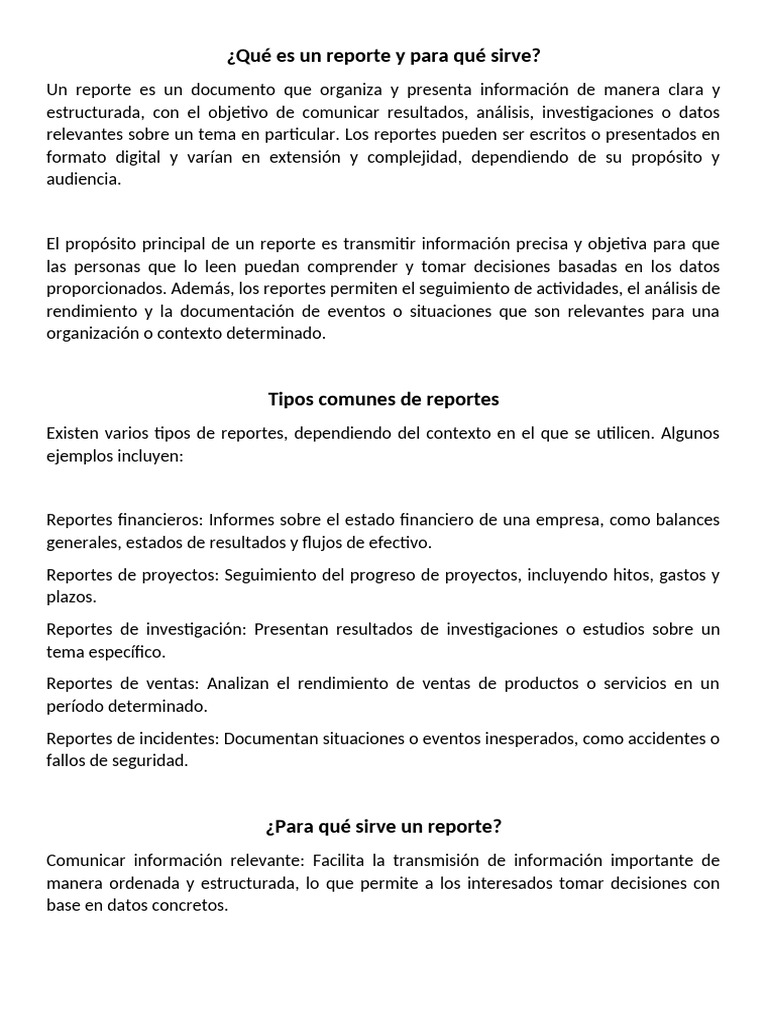 ¿Qué es un reporte y para qué sirve?

Un reporte es un documento que organiza y presenta información de manera clara y estructurada, con el objetivo de comunicar resultados, análisis, investigaciones o datos relevantes sobre un tema en particular. Los reportes pueden ser escritos o presentados en formato digital y varían en extensión y complejidad, dependiendo de su propósito y audiencia.

El propósito principal de un reporte es transmitir información precisa y objetiva para que las personas que lo leen puedan comprender y tomar decisiones basadas en los datos proporcionados. Además, los reportes permiten el seguimiento de actividades, el análisis de rendimiento y la documentación de eventos o situaciones que son relevantes para una organización o contexto determinado.

Tipos comunes de reportes

Existen varios tipos de reportes, dependiendo del contexto en el que se utilicen. Algunos ejemplos incluyen:

Reportes financieros: Informes sobre el estado financiero de una empresa, como balances generales, estados de resultados y flujos de efectivo.

Reportes de proyectos: Seguimiento del progreso de proyectos, incluyendo hitos, gastos y plazos.

Reportes de investigación: Presentan resultados de investigaciones o estudios sobre un tema específico.

Reportes de ventas: Analizan el rendimiento de ventas de productos o servicios en un período determinado.

Reportes de incidentes: Documentan situaciones o eventos inesperados, como accidentes o fallos de seguridad.

¿Para qué sirve un reporte?

Comunicar información relevante: Facilita la transmisión de información importante de manera ordenada y estructurada, lo que permite a los interesados tomar decisiones con base en datos concretos.